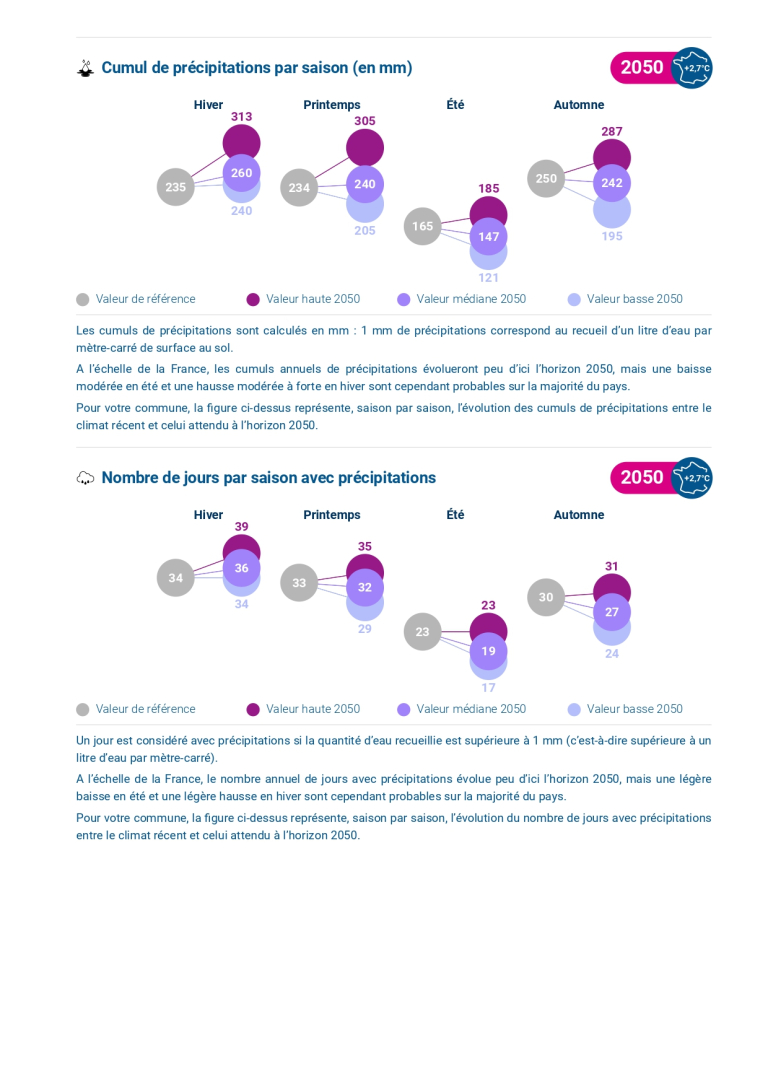 Cumul de précipitations par saison (en mm)

2050 +2,7°C

Hiver
313
235
260
240

Printemps
305
234
240
205

Été
185
165
147
121

Automne
287
250
242
195

Valeur de référence Valeur haute 2050 Valeur médiane 2050 Valeur basse 2050

Les cumuls de précipitations sont calculés en mm : 1 mm de précipitations correspond au recueil d'un litre d'eau par mètre-carré de surface au sol.

A l'échelle de la France, les cumuls annuels de précipitations évolueront peu d'ici l'horizon 2050, mais une baisse modérée en été et une hausse modérée à forte en hiver sont cependant probables sur la majorité du pays.

Pour votre commune, la figure ci-dessus représente, saison par saison, l'évolution des cumuls de précipitations entre le climat récent et celui attendu à l'horizon 2050.

Nombre de jours par saison avec précipitations

2050 +2,7°C

Hiver
39
34
36
34

Printemps
35
33
32
29

Été
23
23
19
17

Automne
31
30
27
24

Valeur de référence Valeur haute 2050 Valeur médiane 2050 Valeur basse 2050

Un jour est considéré avec précipitations si la quantité d'eau recueillie est supérieure à 1 mm (c'est-à-dire supérieure à un litre d'eau par mètre-carré).

A l'échelle de la France, le nombre annuel de jours avec précipitations évolue peu d'ici l'horizon 2050, mais une légère baisse en été et une légère hausse en hiver sont cependant probables sur la majorité du pays.

Pour votre commune, la figure ci-dessus représente, saison par saison, l'évolution du nombre de jours avec précipitations entre le climat récent et celui attendu à l'horizon 2050.